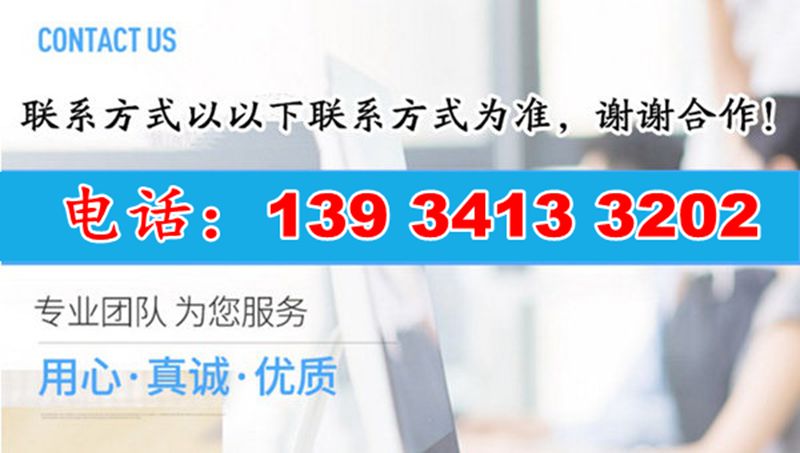 CONTACT US

联系方式以以下联系方式为准，谢谢合作！

电话：139 3413 3202

专业团队 为您服务

用心·真诚·优质